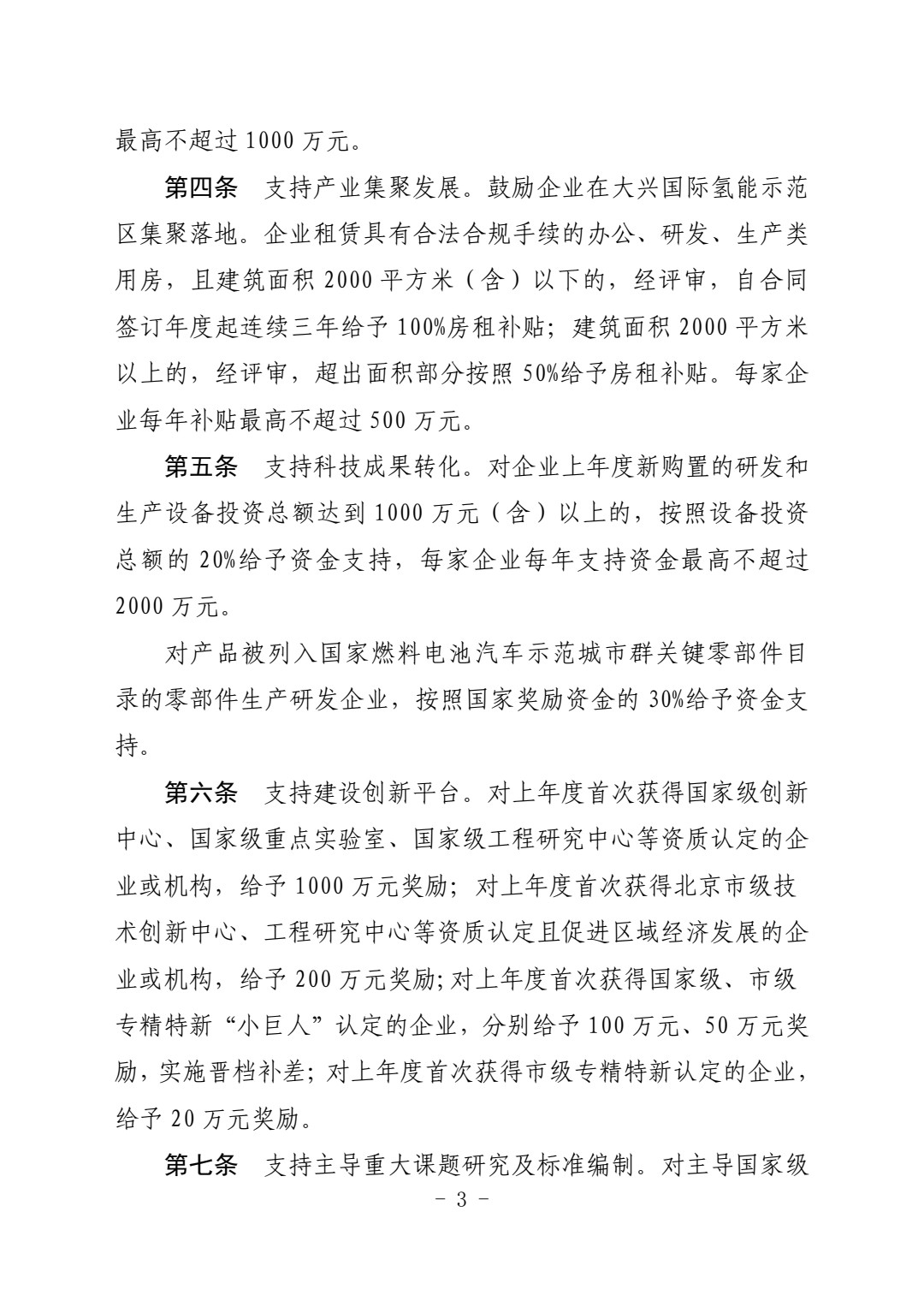 最高不超过 1000 万元。

第四条　支持产业集聚发展。鼓励企业在大兴国际氢能示范区集聚落地。企业租赁具有合法合规手续的办公、研发、生产类用房，且建筑面积 2000 平方米（含）以下的，经评审，自合同签订年度起连续三年给予 100%房租补贴；建筑面积 2000 平方米以上的，经评审，超出面积部分按照 50%给予房租补贴。每家企业每年补贴最高不超过 500 万元。

第五条　支持科技成果转化。对企业上年度新购置的研发和生产设备投资总额达到 1000 万元（含）以上的，按照设备投资总额的 20%给予资金支持，每家企业每年支持资金最高不超过 2000 万元。

对产品被列入国家燃料电池汽车示范城市群关键零部件目录的零部件生产研发企业，按照国家奖励资金的 30%给予资金支持。

第六条　支持建设创新平台。对上年度首次获得国家级创新中心、国家级重点实验室、国家级工程研究中心等资质认定的企业或机构，给予 1000 万元奖励；对上年度首次获得北京市级技术创新中心、工程研究中心等资质认定且促进区域经济发展的企业或机构，给予 200 万元奖励;对上年度首次获得国家级、市级专精特新“小巨人”认定的企业，分别给予 100 万元、50 万元奖励，实施晋档补差；对上年度首次获得市级专精特新认定的企业，给予 20 万元奖励。

第七条　支持主导重大课题研究及标准编制。对主导国家级

－ 3 －